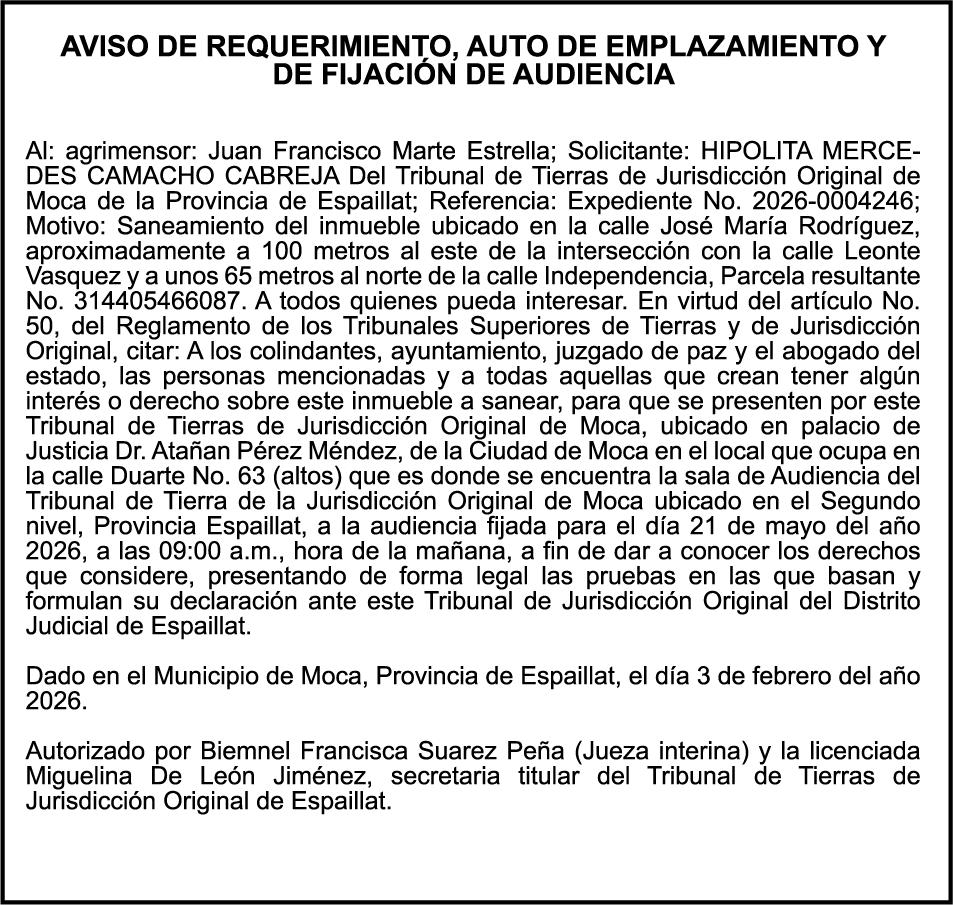 AVISO DE REQUERIMIENTO, AUTO DE EMPLAZAMIENTO Y DE FIJACIÓN DE AUDIENCIA

Al: agrimensor: Juan Francisco Marte Estrella; Solicitante: HIPOLITA MERCEDES CAMACHO CABREJA Del Tribunal de Tierras de Jurisdicción Original de Moca de la Provincia de Espaillat; Referencia: Expediente No. 2026-0004246; Motivo: Saneamiento del inmueble ubicado en la calle José María Rodríguez, aproximadamente a 100 metros al este de la intersección con la calle Leonte Vasquez y a unos 65 metros al norte de la calle Independencia, Parcela resultante No. 314405466087. A todos quienes pueda interesar. En virtud del artículo No. 50, del Reglamento de los Tribunales Superiores de Tierras y de Jurisdicción Original, citar: A los colindantes, ayuntamiento, juzgado de paz y el abogado del estado, las personas mencionadas y a todas aquellas que crean tener algún interés o derecho sobre este inmueble a sanear, para que se presenten por este Tribunal de Tierras de Jurisdicción Original de Moca, ubicado en palacio de Justicia Dr. Atañan Pérez Méndez, de la Ciudad de Moca en el local que ocupa en la calle Duarte No. 63 (altos) que es donde se encuentra la sala de Audiencia del Tribunal de Tierra de la Jurisdicción Original de Moca ubicado en el Segundo nivel, Provincia Espaillat, a la audiencia fijada para el día 21 de mayo del año 2026, a las 09:00 a.m., hora de la mañana, a fin de dar a conocer los derechos que considere, presentando de forma legal las pruebas en las que basan y formulan su declaración ante este Tribunal de Jurisdicción Original del Distrito Judicial de Espaillat.

Dado en el Municipio de Moca, Provincia de Espaillat, el día 3 de febrero del año 2026.

Autorizado por Biemnel Francisca Suarez Peña (Jueza interina) y la licenciada Miguelina De León Jiménez, secretaria titular del Tribunal de Tierras de Jurisdicción Original de Espaillat.